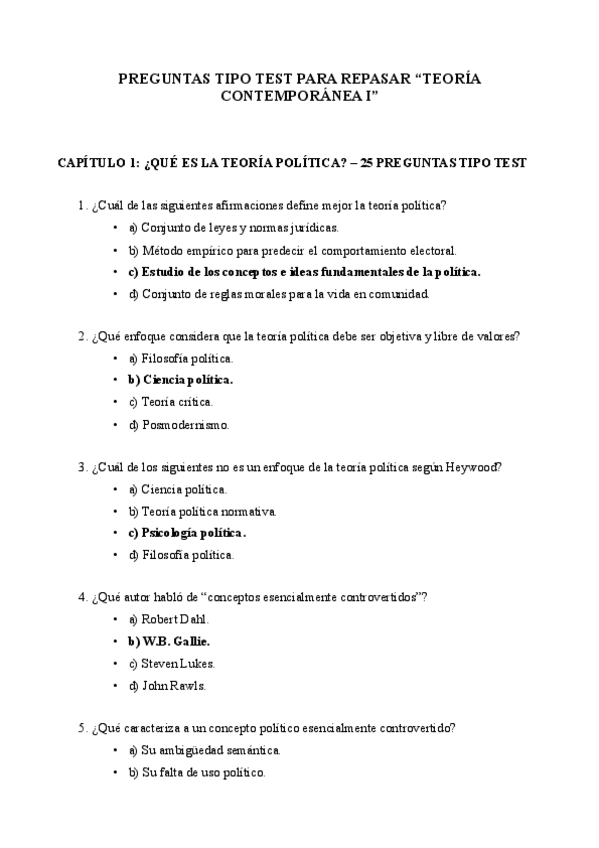 PREGUNTAS TIPO TEST PARA REPASAR “TEORÍA CONTEMPORÁNEA I”

CAPÍTULO 1: ¿QUÉ ES LA TEORÍA POLÍTICA? – 25 PREGUNTAS TIPO TEST

1. ¿Cuál de las siguientes afirmaciones define mejor la teoría política?
• a) Conjunto de leyes y normas jurídicas.
• b) Método empírico para predecir el comportamiento electoral.
• c) Estudio de los conceptos e ideas fundamentales de la política.
• d) Conjunto de reglas morales para la vida en comunidad.

2. ¿Qué enfoque considera que la teoría política debe ser objetiva y libre de valores?
• a) Filosofía política.
• b) Ciencia política.
• c) Teoría crítica.
• d) Posmodernismo.

3. ¿Cuál de los siguientes no es un enfoque de la teoría política según Heywood?
• a) Ciencia política.
• b) Teoría política normativa.
• c) Psicología política.
• d) Filosofía política.

4. ¿Qué autor habló de “conceptos esencialmente controvertidos”?
• a) Robert Dahl.
• b) W.B. Gallie.
• c) Steven Lukes.
• d) John Rawls.

5. ¿Qué caracteriza a un concepto político esencialmente controvertido?
• a) Su ambigüedad semántica.
• b) Su falta de uso político.